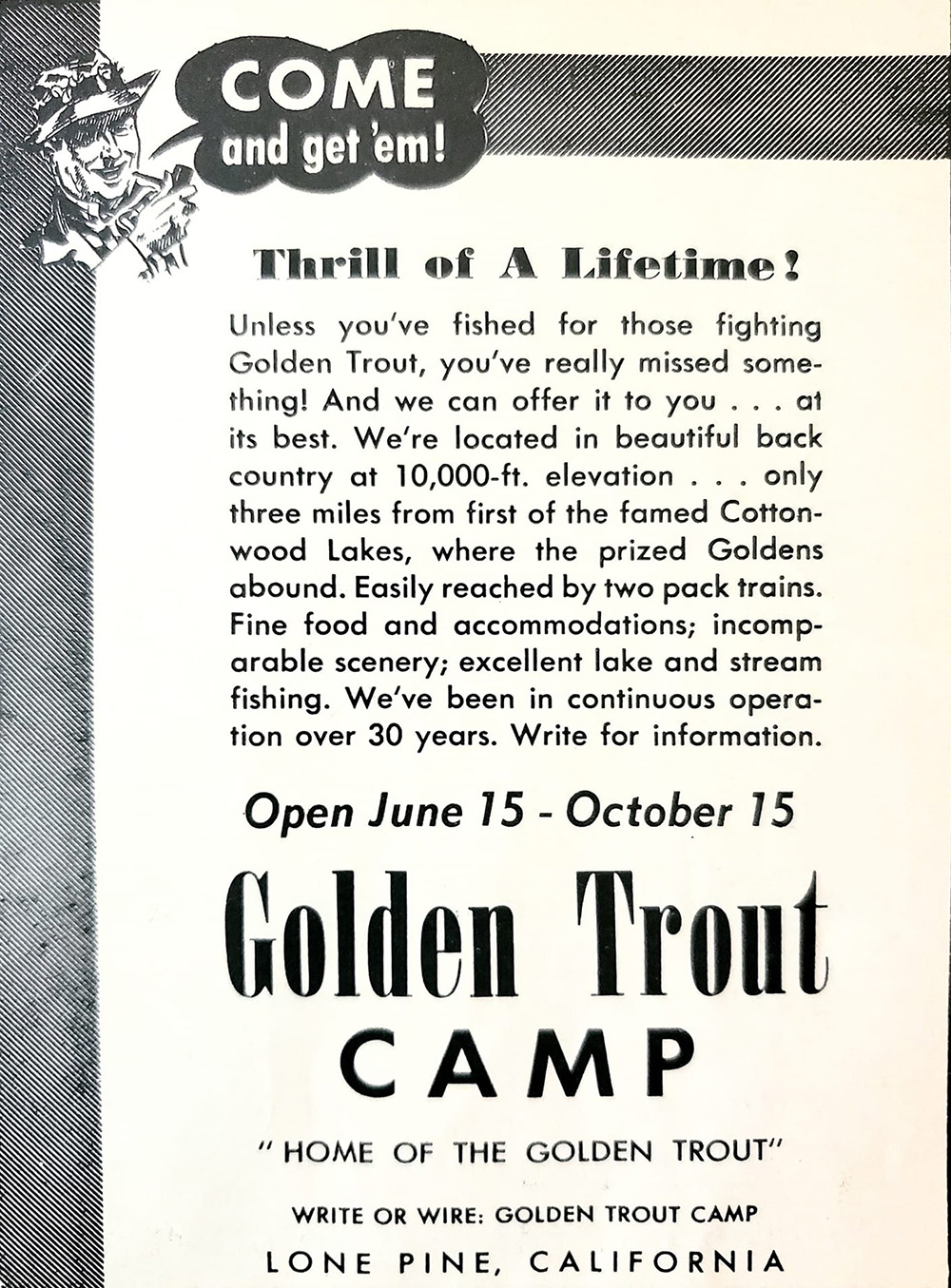 COME
and get 'em!

Thrill of A Lifetime!

Unless you've fished for those fighting Golden Trout, you've really missed something! And we can offer it to you . . . at its best. We're located in beautiful back country at 10,000-ft. elevation . . . only three miles from first of the famed Cottonwood Lakes, where the prized Goldens abound. Easily reached by two pack trains. Fine food and accommodations; incomparable scenery; excellent lake and stream fishing. We've been in continuous operation over 30 years. Write for information.

Open June 15 - October 15

Golden Trout
CAMP

"HOME OF THE GOLDEN TROUT"

WRITE OR WIRE: GOLDEN TROUT CAMP
LONE PINE, CALIFORNIA